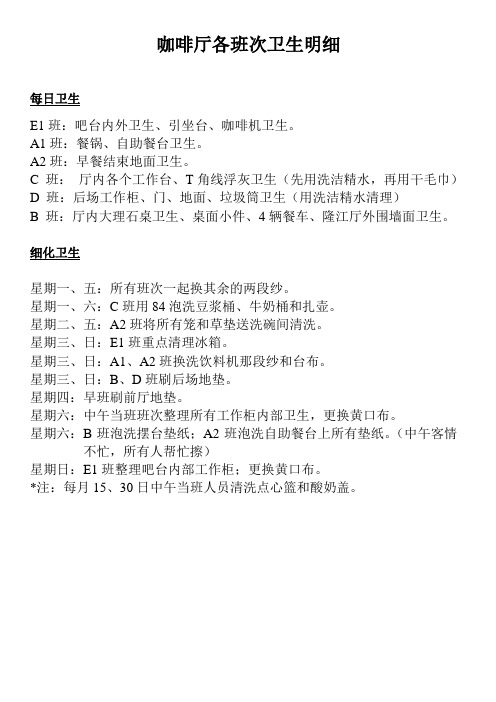 咖啡厅各班次卫生明细

每日卫生

E1 班：吧台内外卫生、引坐台、咖啡机卫生。
A1 班：餐锅、自助餐台卫生。
A2 班：早餐结束地面卫生。
C 班： 厅内各个工作台、T 角线浮灰卫生（先用洗洁精水，再用干毛巾）
D 班：后场工作柜、门、地面、垃圾筒卫生（用洗洁精水清理）
B 班：厅内大理石桌卫生、桌面小件、4 辆餐车、隆江厅外围墙面卫生。

细化卫生

星期一、五：所有班次一起换其余的两段纱。
星期一、六：C 班用 84 泡洗豆浆桶、牛奶桶和扎壶。
星期二、五：A2 班将所有笼和草垫送洗碗间清洗。
星期三、日：E1 班重点清理冰箱。
星期三、日：A1、A2 班换洗饮料机那段纱和台布。
星期三、日：B、D 班刷后场地垫。
星期四：早班刷前厅地垫。
星期六：中午当班班次整理所有工作柜内部卫生，更换黄口布。
星期六：B 班泡洗摆台垫纸；A2 班泡洗自助餐台上所有垫纸。（中午客情不忙，所有人帮忙擦）
星期日：E1 班整理吧台内部工作柜；更换黄口布。
*注：每月 15、30 日中午当班人员清洗点心篮和酸奶盖。